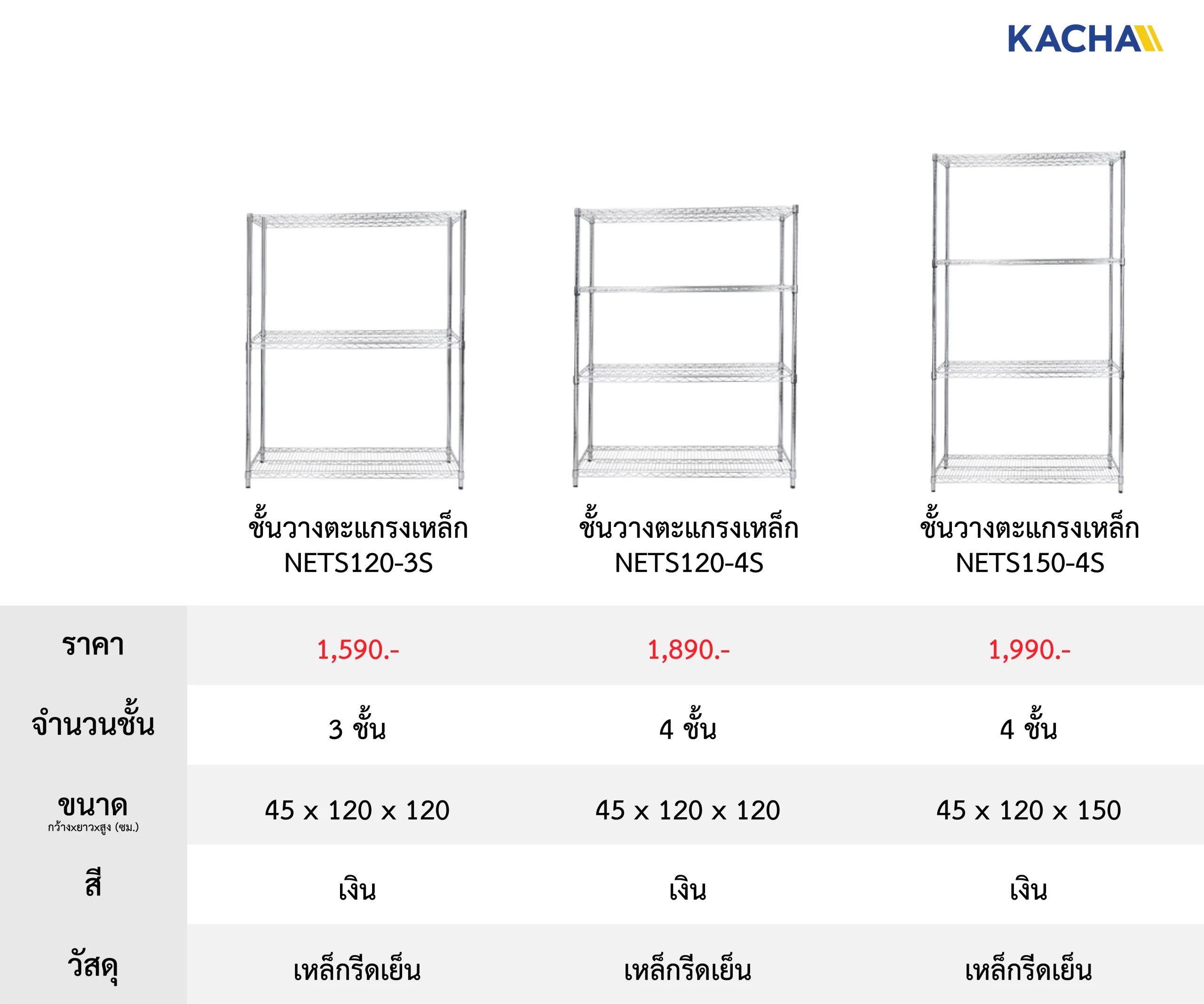 KACHA

| | ชั้นวางตะแกรงเหล็ก NETS120-3S | ชั้นวางตะแกรงเหล็ก NETS120-4S | ชั้นวางตะแกรงเหล็ก NETS150-4S |
|---|---|---|---|
| ราคา | 1,590.- | 1,890.- | 1,990.- |
| จำนวนชั้น | 3 ชั้น | 4 ชั้น | 4 ชั้น |
| ขนาด กว้างxยาวxสูง (ซม.) | 45 x 120 x 120 | 45 x 120 x 120 | 45 x 120 x 150 |
| สี | เงิน | เงิน | เงิน |
| วัสดุ | เหล็กรีดเย็น | เหล็กรีดเย็น | เหล็กรีดเย็น |